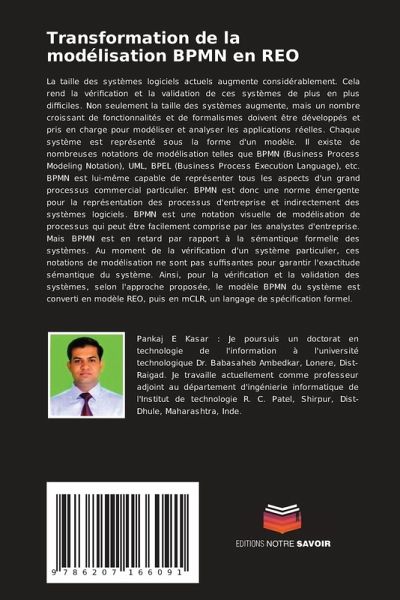 Transformation de la modélisation BPMN en REO

La taille des systèmes logiciels actuels augmente considérablement. Cela rend la vérification et la validation de ces systèmes de plus en plus difficiles. Non seulement la taille des systèmes augmente, mais un nombre croissant de fonctionnalités et de formalismes doivent être développés et pris en charge pour modéliser et analyser les applications réelles. Chaque système est représenté sous la forme d'un modèle. Il existe de nombreuses notations de modélisation telles que BPMN (Business Process Modeling Notation), UML, BPEL (Business Process Execution Language), etc. BPMN est lui-même capable de représenter tous les aspects d'un grand processus commercial particulier. BPMN est donc une norme émergente pour la représentation des processus d'entreprise et indirectement des systèmes logiciels. BPMN est une notation visuelle de modélisation de processus qui peut être facilement comprise par les analystes d'entreprise. Mais BPMN est en retard par rapport à la sémantique formelle des systèmes. Au moment de la vérification d'un système particulier, ces notations de modélisation ne sont pas suffisantes pour garantir l'exactitude sémantique du système. Ainsi, pour la vérification et la validation des systèmes, selon l'approche proposée, le modèle BPMN du système est converti en modèle REO, puis en mCLR, un langage de spécification formel.

Pankaj E Kasar : Je poursuis un doctorat en technologie de l'information à l'université technologique Dr. Babasaheb Ambedkar, Lonere, Dist-Raigad. Je travaille actuellement comme professeur adjoint au département d'ingénierie informatique de l'Institut de technologie R. C. Patel, Shirpur, Dist-Dhule, Maharashtra, Inde.

9 786207 166091

EDITIONS NOTRE SAVOIR